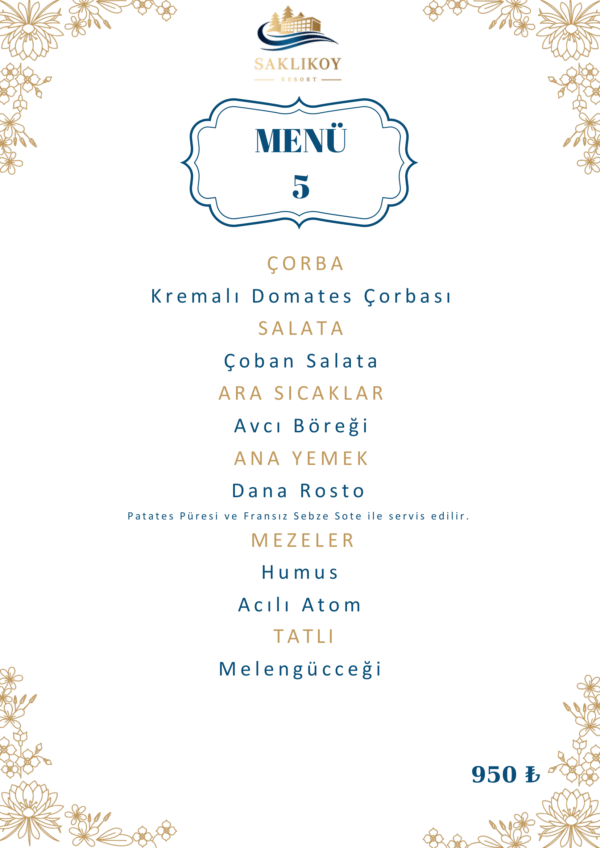 SAKLIKOY
RESORT

MENÜ
5

ÇORBA
Kremalı Domates Çorbası
SALATA
Çoban Salata
ARA SICAKLAR
Avcı Böreği
ANA YEMEK
Dana Rosto
Patates Püresi ve Fransız Sebze Sote ile servis edilir.
MEZELER
Humus
Acılı Atom
TATLI
Melengücceği

950 ₺